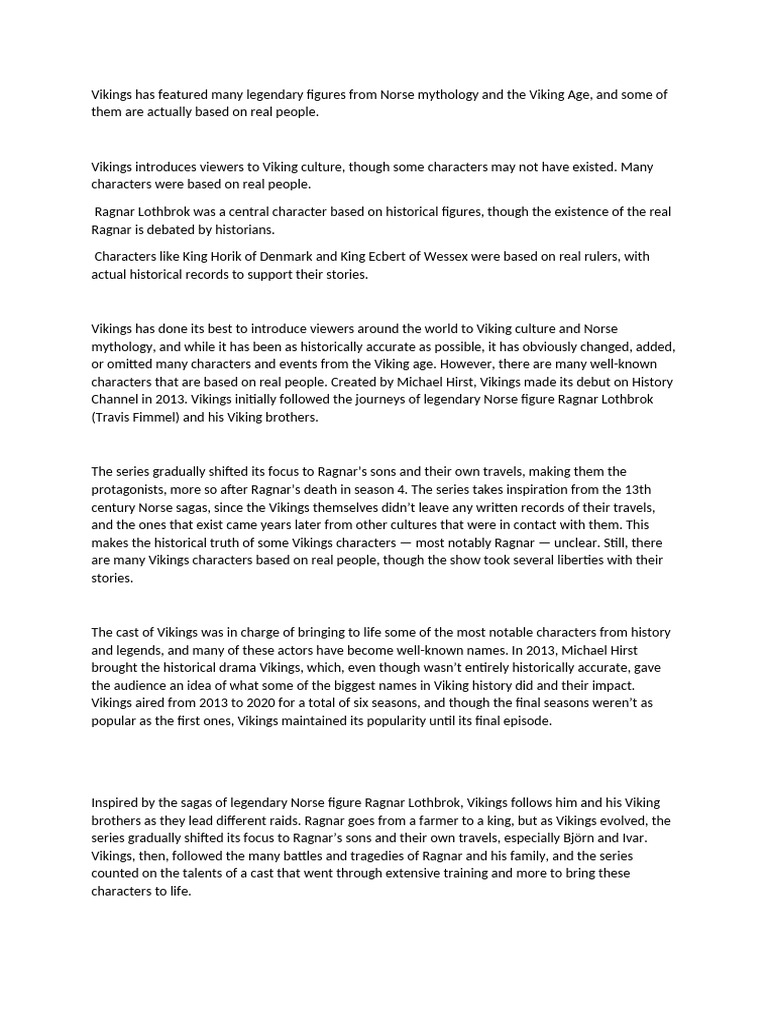 Vikings has featured many legendary figures from Norse mythology and the Viking Age, and some of them are actually based on real people.

Vikings introduces viewers to Viking culture, though some characters may not have existed. Many characters were based on real people.

Ragnar Lothbrok was a central character based on historical figures, though the existence of the real Ragnar is debated by historians.

Characters like King Horik of Denmark and King Ecbert of Wessex were based on real rulers, with actual historical records to support their stories.

Vikings has done its best to introduce viewers around the world to Viking culture and Norse mythology, and while it has been as historically accurate as possible, it has obviously changed, added, or omitted many characters and events from the Viking age. However, there are many well-known characters that are based on real people. Created by Michael Hirst, Vikings made its debut on History Channel in 2013. Vikings initially followed the journeys of legendary Norse figure Ragnar Lothbrok (Travis Fimmel) and his Viking brothers.

The series gradually shifted its focus to Ragnar's sons and their own travels, making them the protagonists, more so after Ragnar's death in season 4. The series takes inspiration from the 13th century Norse sagas, since the Vikings themselves didn't leave any written records of their travels, and the ones that exist came years later from other cultures that were in contact with them. This makes the historical truth of some Vikings characters — most notably Ragnar — unclear. Still, there are many Vikings characters based on real people, though the show took several liberties with their stories.

The cast of Vikings was in charge of bringing to life some of the most notable characters from history and legends, and many of these actors have become well-known names. In 2013, Michael Hirst brought the historical drama Vikings, which, even though wasn't entirely historically accurate, gave the audience an idea of what some of the biggest names in Viking history did and their impact. Vikings aired from 2013 to 2020 for a total of six seasons, and though the final seasons weren't as popular as the first ones, Vikings maintained its popularity until its final episode.

Inspired by the sagas of legendary Norse figure Ragnar Lothbrok, Vikings follows him and his Viking brothers as they lead different raids. Ragnar goes from a farmer to a king, but as Vikings evolved, the series gradually shifted its focus to Ragnar's sons and their own travels, especially Björn and Ivar. Vikings, then, followed the many battles and tragedies of Ragnar and his family, and the series counted on the talents of a cast that went through extensive training and more to bring these characters to life.